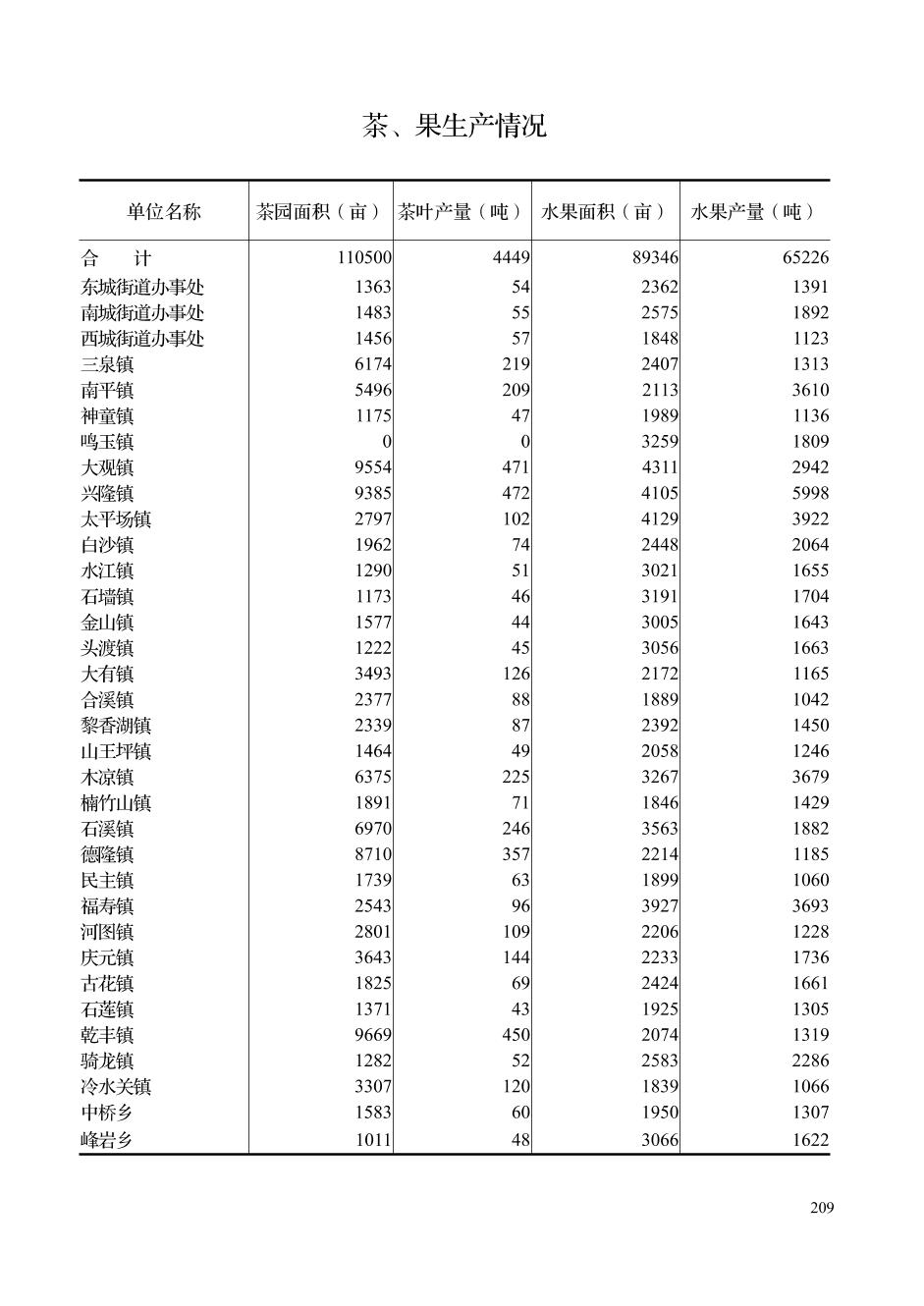 茶、果生产情况

| 单位名称 | 茶园面积（亩） | 茶叶产量（吨） | 水果面积（亩） | 水果产量（吨） |
|---|---|---|---|---|
| 合　计 | 110500 | 4449 | 89346 | 65226 |
| 东城街道办事处 | 1363 | 54 | 2362 | 1391 |
| 南城街道办事处 | 1483 | 55 | 2575 | 1892 |
| 西城街道办事处 | 1456 | 57 | 1848 | 1123 |
| 三泉镇 | 6174 | 219 | 2407 | 1313 |
| 南平镇 | 5496 | 209 | 2113 | 3610 |
| 神童镇 | 1175 | 47 | 1989 | 1136 |
| 鸣玉镇 | 0 | 0 | 3259 | 1809 |
| 大观镇 | 9554 | 471 | 4311 | 2942 |
| 兴隆镇 | 9385 | 472 | 4105 | 5998 |
| 太平场镇 | 2797 | 102 | 4129 | 3922 |
| 白沙镇 | 1962 | 74 | 2448 | 2064 |
| 水江镇 | 1290 | 51 | 3021 | 1655 |
| 石墙镇 | 1173 | 46 | 3191 | 1704 |
| 金山镇 | 1577 | 44 | 3005 | 1643 |
| 头渡镇 | 1222 | 45 | 3056 | 1663 |
| 大有镇 | 3493 | 126 | 2172 | 1165 |
| 合溪镇 | 2377 | 88 | 1889 | 1042 |
| 黎香湖镇 | 2339 | 87 | 2392 | 1450 |
| 山王坪镇 | 1464 | 49 | 2058 | 1246 |
| 木凉镇 | 6375 | 225 | 3267 | 3679 |
| 楠竹山镇 | 1891 | 71 | 1846 | 1429 |
| 石溪镇 | 6970 | 246 | 3563 | 1882 |
| 德隆镇 | 8710 | 357 | 2214 | 1185 |
| 民主镇 | 1739 | 63 | 1899 | 1060 |
| 福寿镇 | 2543 | 96 | 3927 | 3693 |
| 河图镇 | 2801 | 109 | 2206 | 1228 |
| 庆元镇 | 3643 | 144 | 2233 | 1736 |
| 古花镇 | 1825 | 69 | 2424 | 1661 |
| 石莲镇 | 1371 | 43 | 1925 | 1305 |
| 乾丰镇 | 9669 | 450 | 2074 | 1319 |
| 骑龙镇 | 1282 | 52 | 2583 | 2286 |
| 冷水关镇 | 3307 | 120 | 1839 | 1066 |
| 中桥乡 | 1583 | 60 | 1950 | 1307 |
| 峰岩乡 | 1011 | 48 | 3066 | 1622 |

209